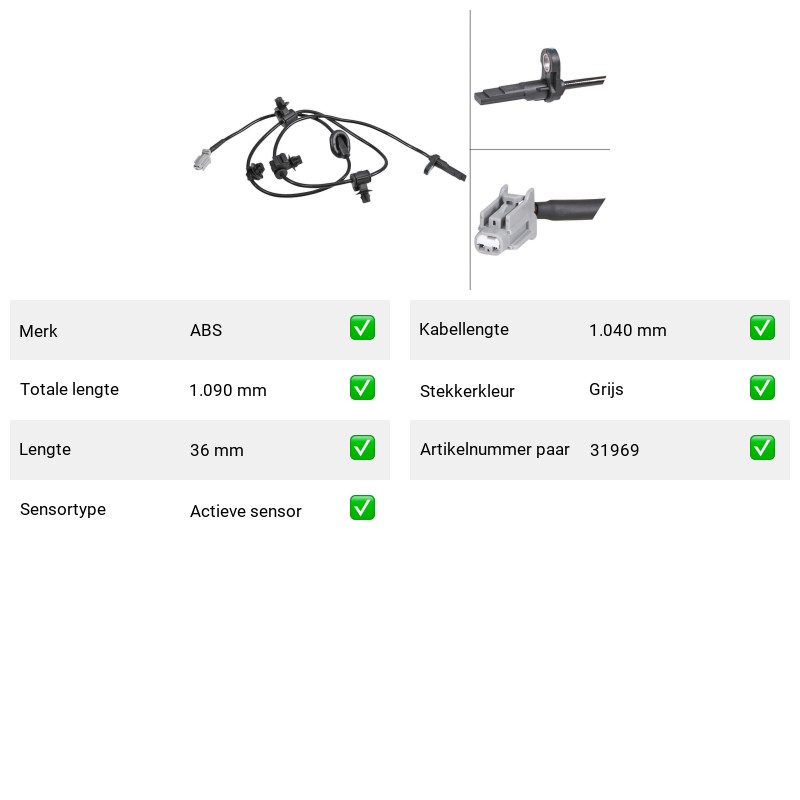 Merk ABS ☑

Totale lengte 1.090 mm ☑

Lengte 36 mm ☑

Sensortype Actieve sensor ☑

Kabellengte 1.040 mm ☑

Stekkerkleur Grijs ☑

Artikelnummer paar 31969 ☑